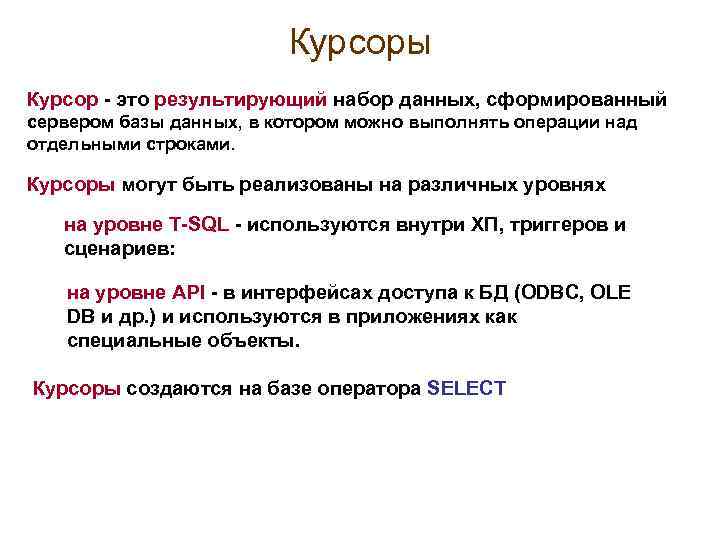 Курсоры

Курсор - это результирующий набор данных, сформированный сервером базы данных, в котором можно выполнять операции над отдельными строками.

Курсоры могут быть реализованы на различных уровнях

на уровне T-SQL - используются внутри ХП, триггеров и сценариев:

на уровне API - в интерфейсах доступа к БД (ODBC, OLE DB и др.) и используются в приложениях как специальные объекты.

Курсоры создаются на базе оператора SELECT